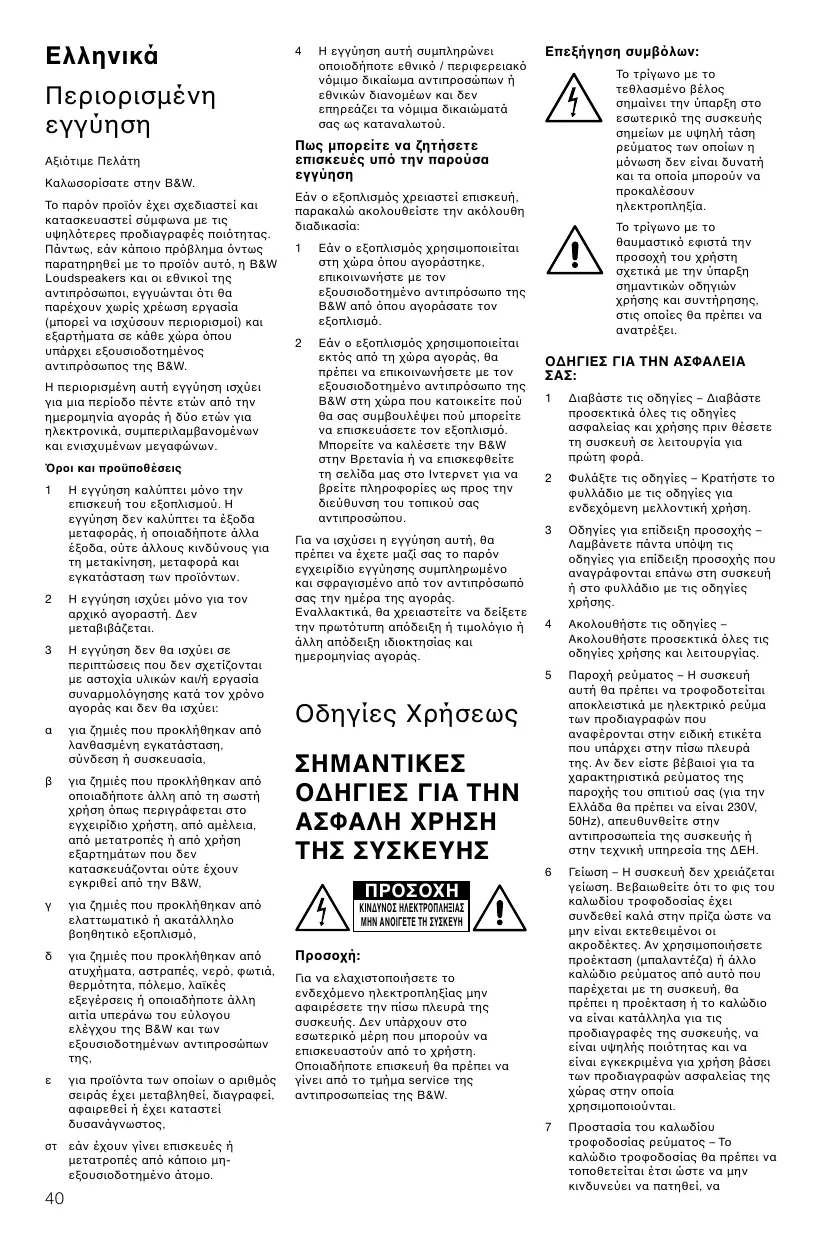 Ελληνικά

Περιορισμένη εγγύηση

Αξιότιμε Πελάτη

Καλωσορίσατε στην B&W.

Το παρόν προϊόν έχει σχεδιαστεί και κατασκευαστεί σύμφωνα με τις υψηλότερες προδιαγραφές ποιότητας. Πάντως, εάν κάποιο πρόβλημα όντως παρατηρηθεί με το προϊόν αυτό, η B&W Loudspeakers και οι εθνικοί της αντιπρόσωποι, εγγυώνται ότι θα παρέχουν χωρίς χρέωση εργασία (μπορεί να ισχύσουν περιορισμοί) και εξαρτήματα σε κάθε χώρα όπου υπάρχει εξουσιοδοτημένος αντιπρόσωπος της B&W.

Η περιορισμένη αυτή εγγύηση ισχύει για μια περίοδο πέντε ετών από την ημερομηνία αγοράς ή δύο ετών για ηλεκτρονικά, συμπεριλαμβανομένων και ενισχυμένων μεγαφώνων.

Όροι και προϋποθέσεις

1 Η εγγύηση καλύπτει μόνο την επισκευή του εξοπλισμού. Η εγγύηση δεν καλύπτει τα έξοδα μεταφοράς, ή οποιαδήποτε άλλα έξοδα, ούτε άλλους κινδύνους για τη μετακίνηση, μεταφορά και εγκατάσταση των προϊόντων.

2 Η εγγύηση ισχύει μόνο για τον αρχικό αγοραστή. Δεν μεταβιβάζεται.

3 Η εγγύηση δεν θα ισχύει σε περιπτώσεις που δεν σχετίζονται με αστοχία υλικών και/ή εργασία συναρμολόγησης κατά τον χρόνο αγοράς και δεν θα ισχύει:

α για ζημιές που προκλήθηκαν από λανθασμένη εγκατάσταση, σύνδεση ή συσκευασία,

β για ζημιές που προκλήθηκαν από οποιαδήποτε άλλη από τη σωστή χρήση όπως περιγράφεται στο εγχειρίδιο χρήστη, από αμέλεια, από μετατροπές ή από χρήση εξαρτημάτων που δεν κατασκευάζονται ούτε έχουν εγκριθεί από την B&W,

γ για ζημιές που προκλήθηκαν από ελαττωματικό ή ακατάλληλο βοηθητικό εξοπλισμό,

δ για ζημιές που προκλήθηκαν από ατυχήματα, αστραπές, νερό, φωτιά, θερμότητα, πόλεμο, λαϊκές εξεγέρσεις ή οποιαδήποτε άλλη αιτία υπεράνω του εύλογου ελέγχου της B&W και των εξουσιοδοτημένων αντιπροσώπων της,

ε για προϊόντα των οποίων ο αριθμός σειράς έχει μεταβληθεί, διαγραφεί, αφαιρεθεί ή έχει καταστεί δυσανάγνωστος,

στ εάν έχουν γίνει επισκευές ή μετατροπές από κάποιο μη-εξουσιοδοτημένο άτομο.

40

4 Η εγγύηση αυτή συμπληρώνει οποιοδήποτε εθνικό / περιφερειακό νόμιμο δικαίωμα αντιπροσώπων ή εθνικών διανομέων και δεν επηρεάζει τα νόμιμα δικαιώματά σας ως καταναλωτού.

Πως μπορείτε να ζητήσετε επισκευές υπό την παρούσα εγγύηση

Εάν ο εξοπλισμός χρειαστεί επισκευή, παρακαλώ ακολουθείστε την ακόλουθη διαδικασία:

1 Εάν ο εξοπλισμός χρησιμοποιείται στη χώρα όπου αγοράστηκε, επικοινωνήστε με τον εξουσιοδοτημένο αντιπρόσωπο της B&W από όπου αγοράσατε τον εξοπλισμό.

2 Εάν ο εξοπλισμός χρησιμοποιείται εκτός από τη χώρα αγοράς, θα πρέπει να επικοινωνήσετε με τον εξουσιοδοτημένο αντιπρόσωπο της B&W στη χώρα που κατοικείτε πού θα σας συμβουλέψει πού μπορείτε να επισκευάσετε τον εξοπλισμό. Μπορείτε να καλέσετε την B&W στην Βρετανία ή να επισκεφθείτε τη σελίδα μας στο Ιντερνετ για να βρείτε πληροφορίες ως προς την διεύθυνση του τοπικού σας αντιπροσώπου.

Για να ισχύσει η εγγύηση αυτή, θα πρέπει να έχετε μαζί σας το παρόν εγχειρίδιο εγγύησης συμπληρωμένο και σφραγισμένο από τον αντιπρόσωπό σας την ημέρα της αγοράς. Εναλλακτικά, θα χρειαστείτε να δείξετε την πρωτότυπη απόδειξη ή τιμολόγιο ή άλλη απόδειξη ιδιοκτησίας και ημερομηνίας αγοράς.

Οδηγίες Χρήσεως

ΣΗΜΑΝΤΙΚΕΣ ΟΔΗΓΙΕΣ ΓΙΑ ΤΗΝ ΑΣΦΑΛΗ ΧΡΗΣΗ ΤΗΣ ΣΥΣΚΕΥΗΣ

ΠΡΟΣΟΧΗ
ΚΙΝΔΥΝΟΣ ΗΛΕΚΤΡΟΠΛΗΞΙΑΣ
ΜΗΝ ΑΝΟΙΓΕΤΕ ΤΗ ΣΥΣΚΕΥΗ

Προσοχή:

Για να ελαχιστοποιήσετε το ενδεχόμενο ηλεκτροπληξίας μην αφαιρέσετε την πίσω πλευρά της συσκευής. Δεν υπάρχουν στο εσωτερικό μέρη που μπορούν να επισκευαστούν από το χρήστη. Οποιαδήποτε επισκευή θα πρέπει να γίνει από το τμήμα service της αντιπροσωπείας της B&W.

Επεξήγηση συμβόλων:

Το τρίγωνο με το τεθλασμένο βέλος σημαίνει την ύπαρξη στο εσωτερικό της συσκευής σημείων με υψηλή τάση ρεύματος των οποίων η μόνωση δεν είναι δυνατή και τα οποία μπορούν να προκαλέσουν ηλεκτροπληξία.

Το τρίγωνο με το θαυμαστικό εφιστά την προσοχή του χρήστη σχετικά με την ύπαρξη σημαντικών οδηγιών χρήσης και συντήρησης, στις οποίες θα πρέπει να ανατρέξει.

ΟΔΗΓΙΕΣ ΓΙΑ ΤΗΝ ΑΣΦΑΛΕΙΑ ΣΑΣ:

1 Διαβάστε τις οδηγίες – Διαβάστε προσεκτικά όλες τις οδηγίες ασφαλείας και χρήσης πριν θέσετε τη συσκευή σε λειτουργία για πρώτη φορά.

2 Φυλάξτε τις οδηγίες – Κρατήστε το φυλλάδιο με τις οδηγίες για ενδεχόμενη μελλοντική χρήση.

3 Οδηγίες για επίδειξη προσοχής – Λαμβάνετε πάντα υπόψη τις οδηγίες για επίδειξη προσοχής που αναγράφονται επάνω στη συσκευή ή στο φυλλάδιο με τις οδηγίες χρήσης.

4 Ακολουθήστε τις οδηγίες – Ακολουθήστε προσεκτικά όλες τις οδηγίες χρήσης και λειτουργίας.

5 Παροχή ρεύματος – Η συσκευή αυτή θα πρέπει να τροφοδοτείται αποκλειστικά με ηλεκτρικό ρεύμα των προδιαγραφών που αναφέρονται στην ειδική ετικέτα που υπάρχει στην πίσω πλευρά της. Αν δεν είστε βέβαιοι για τα χαρακτηριστικά ρεύματος της παροχής του σπιτιού σας (για την Ελλάδα θα πρέπει να είναι 230V, 50Hz), απευθυνθείτε στην αντιπροσωπεία της συσκευής ή στην τεχνική υπηρεσία της ΔΕΗ.

6 Γείωση – Η συσκευή δεν χρειάζεται γείωση. Βεβαιωθείτε ότι το φις του καλωδίου τροφοδοσίας έχει συνδεθεί καλά στην πρίζα ώστε να μην είναι εκτεθειμένοι οι ακροδέκτες. Αν χρησιμοποιήσετε προέκταση (μπαλαντέζα) ή άλλο καλώδιο ρεύματος από αυτό που παρέχεται με τη συσκευή, θα πρέπει η προέκταση ή το καλώδιο να είναι κατάλληλα για τις προδιαγραφές της συσκευής, να είναι υψηλής ποιότητας και να είναι εγκεκριμένα για χρήση βάσει των προδιαγραφών ασφαλείας της χώρας στην οποία χρησιμοποιούνται.

7 Προστασία του καλωδίου τροφοδοσίας ρεύματος – Το καλώδιο τροφοδοσίας θα πρέπει να τοποθετείται έτσι ώστε να μην κινδυνεύει να πατηθεί, να